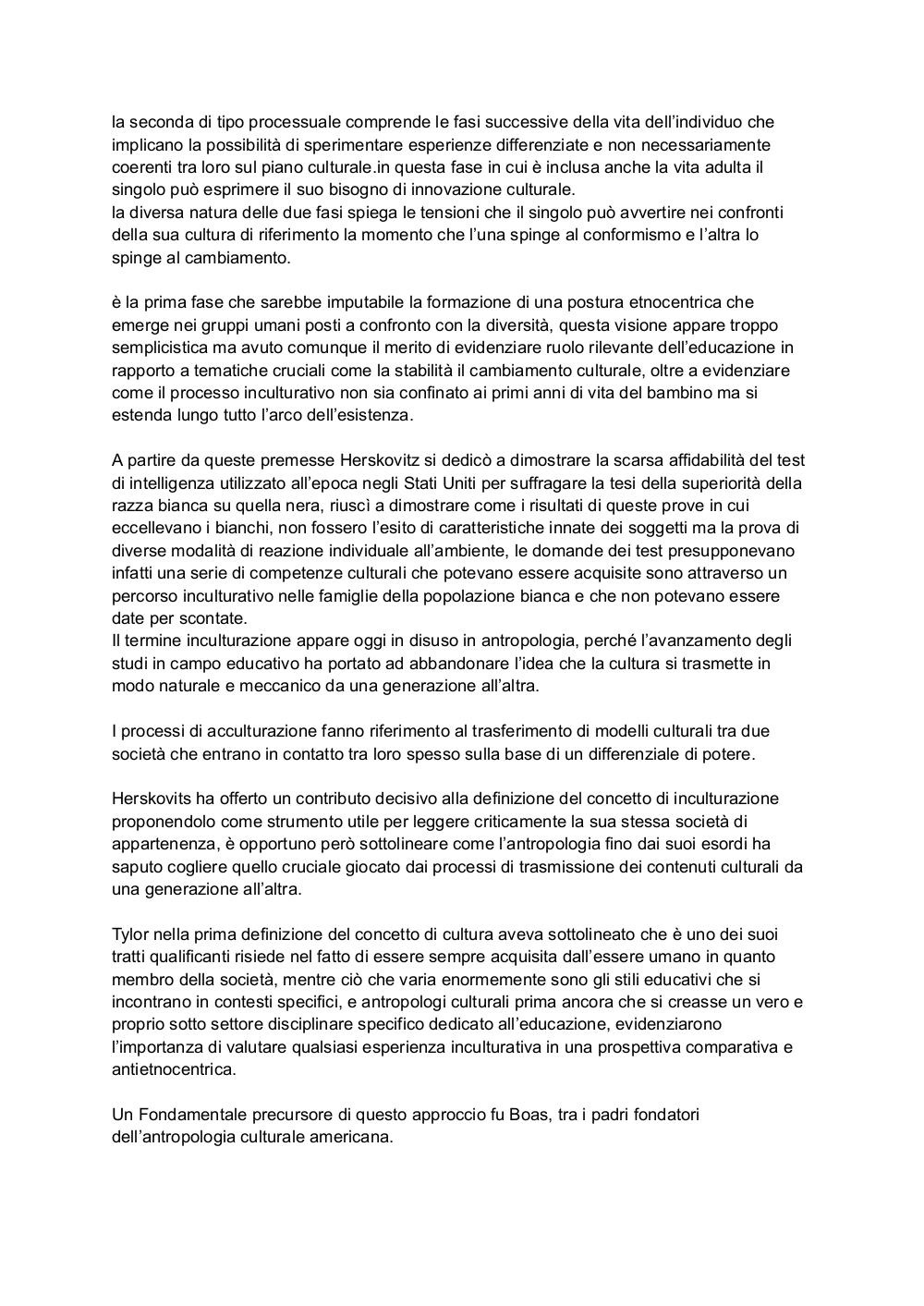 la seconda di tipo processuale comprende le fasi successive della vita dell'individuo che implicano la possibilità di sperimentare esperienze differenziate e non necessariamente coerenti tra loro sul piano culturale.in questa fase in cui è inclusa anche la vita adulta il singolo può esprimere il suo bisogno di innovazione culturale.
la diversa natura delle due fasi spiega le tensioni che il singolo può avvertire nei confronti della sua cultura di riferimento la momento che l'una spinge al conformismo e l'altra lo spinge al cambiamento.

è la prima fase che sarebbe imputabile la formazione di una postura etnocentrica che emerge nei gruppi umani posti a confronto con la diversità, questa visione appare troppo semplicistica ma avuto comunque il merito di evidenziare ruolo rilevante dell'educazione in rapporto a tematiche cruciali come la stabilità il cambiamento culturale, oltre a evidenziare come il processo inculturativo non sia confinato ai primi anni di vita del bambino ma si estenda lungo tutto l'arco dell'esistenza.

A partire da queste premesse Herskovitz si dedicò a dimostrare la scarsa affidabilità del test di intelligenza utilizzato all'epoca negli Stati Uniti per suffragare la tesi della superiorità della razza bianca su quella nera, riuscì a dimostrare come i risultati di queste prove in cui eccellevano i bianchi, non fossero l'esito di caratteristiche innate dei soggetti ma la prova di diverse modalità di reazione individuale all'ambiente, le domande dei test presupponevano infatti una serie di competenze culturali che potevano essere acquisite sono attraverso un percorso inculturativo nelle famiglie della popolazione bianca e che non potevano essere date per scontate.
Il termine inculturazione appare oggi in disuso in antropologia, perché l'avanzamento degli studi in campo educativo ha portato ad abbandonare l'idea che la cultura si trasmette in modo naturale e meccanico da una generazione all'altra.

I processi di acculturazione fanno riferimento al trasferimento di modelli culturali tra due società che entrano in contatto tra loro spesso sulla base di un differenziale di potere.

Herskovits ha offerto un contributo decisivo alla definizione del concetto di inculturazione proponendolo come strumento utile per leggere criticamente la sua stessa società di appartenenza, è opportuno però sottolineare come l'antropologia fino dai suoi esordi ha saputo cogliere quello cruciale giocato dai processi di trasmissione dei contenuti culturali da una generazione all'altra.

Tylor nella prima definizione del concetto di cultura aveva sottolineato che è uno dei suoi tratti qualificanti risiede nel fatto di essere sempre acquisita dall'essere umano in quanto membro della società, mentre ciò che varia enormemente sono gli stili educativi che si incontrano in contesti specifici, e antropologi culturali prima ancora che si creasse un vero e proprio sotto settore disciplinare specifico dedicato all'educazione, evidenziarono l'importanza di valutare qualsiasi esperienza inculturativa in una prospettiva comparativa e antietnocentrica.

Un Fondamentale precursore di questo approccio fu Boas, tra i padri fondatori dell'antropologia culturale americana.